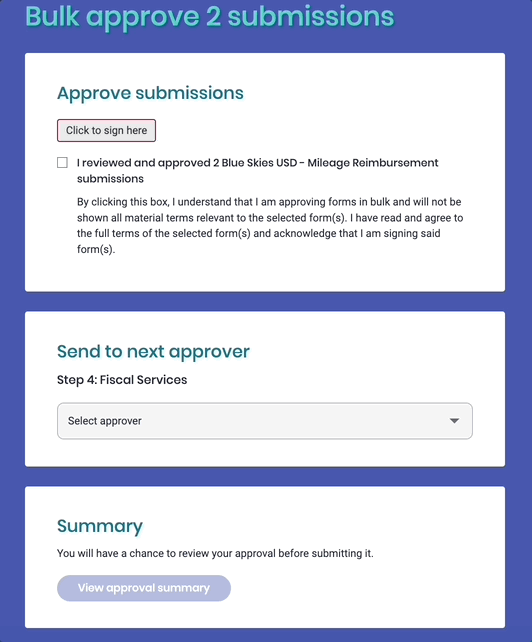 Bulk approve 2 submissions

Approve submissions

Click to sign here

I reviewed and approved 2 Blue Skies USD - Mileage Reimbursement submissions

By clicking this box, I understand that I am approving forms in bulk and will not be shown all material terms relevant to the selected form(s). I have read and agree to the full terms of the selected form(s) and acknowledge that I am signing said form(s).

Send to next approver

Step 4: Fiscal Services

Select approver

Summary

You will have a chance to review your approval before submitting it.

View approval summary